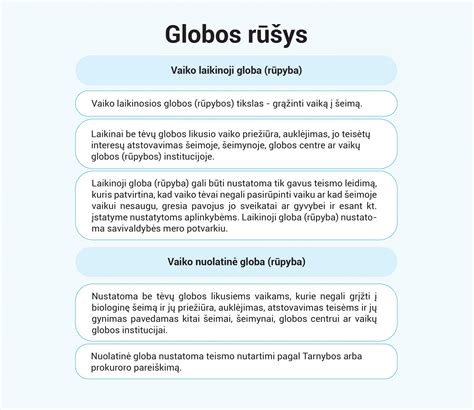 Globos rūšys

Vaiko laikinoji globa (rūpyba)

Vaiko laikinosios globos (rūpybos) tikslas - grąžinti vaiką į šeimą.

Laikinai be tėvų globos likusio vaiko priežiūra, auklėjimas, jo teisėtų interesų atstovavimas šeimoje, šeimynoje, globos centre ar vaikų globos (rūpybos) institucijoje.

Laikinoji globa (rūpyba) gali būti nustatoma tik gavus teismo leidimą, kuris patvirtina, kad vaiko tėvai negali pasirūpinti vaiku ar kad šeimoje vaikui nesaugu, gresia pavojus jo sveikatai ar gyvybei ir esant kt. įstatyme nustatytoms aplinkybėms. Laikinoji globa (rūpyba) nustatoma savivaldybės mero potvarkiu.

Vaiko nuolatinė globa (rūpyba)

Nustatoma be tėvų globos likusiems vaikams, kurie negali grįžti į biologinę šeimą ir jų priežiūra, auklėjimas, atstovavimas teisėms ir jų gynimas pavedamas kitai šeimai, šeimynai, globos centrui ar vaikų globos institucijai.

Nuolatinė globa nustatoma teismo nutartimi pagal Tarnybos arba prokuroro pareiškimą.